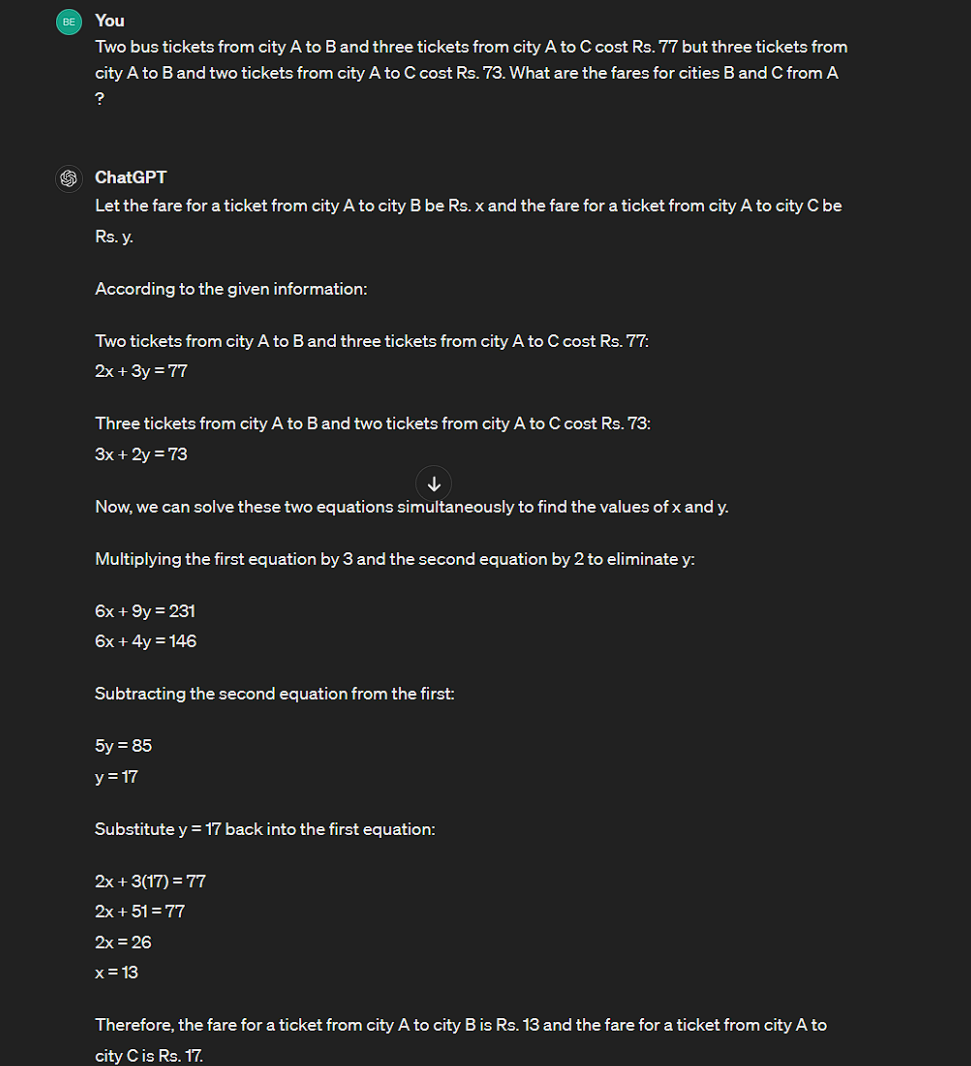 BE

You

Two bus tickets from city A to B and three tickets from city A to C cost Rs. 77 but three tickets from city A to B and two tickets from city A to C cost Rs. 73. What are the fares for cities B and C from A ?

ChatGPT

Let the fare for a ticket from city A to city B be Rs. x and the fare for a ticket from city A to city C be Rs. y.

According to the given information:

Two tickets from city A to B and three tickets from city A to C cost Rs. 77:
$2x + 3y = 77$

Three tickets from city A to B and two tickets from city A to C cost Rs. 73:
$3x + 2y = 73$

Now, we can solve these two equations simultaneously to find the values of x and y.

Multiplying the first equation by 3 and the second equation by 2 to eliminate y:

$6x + 9y = 231$
$6x + 4y = 146$

Subtracting the second equation from the first:

$5y = 85$
$y = 17$

Substitute y = 17 back into the first equation:

$2x + 3(17) = 77$
$2x + 51 = 77$
$2x = 26$
$x = 13$

Therefore, the fare for a ticket from city A to city B is Rs. 13 and the fare for a ticket from city A to city C is Rs. 17.